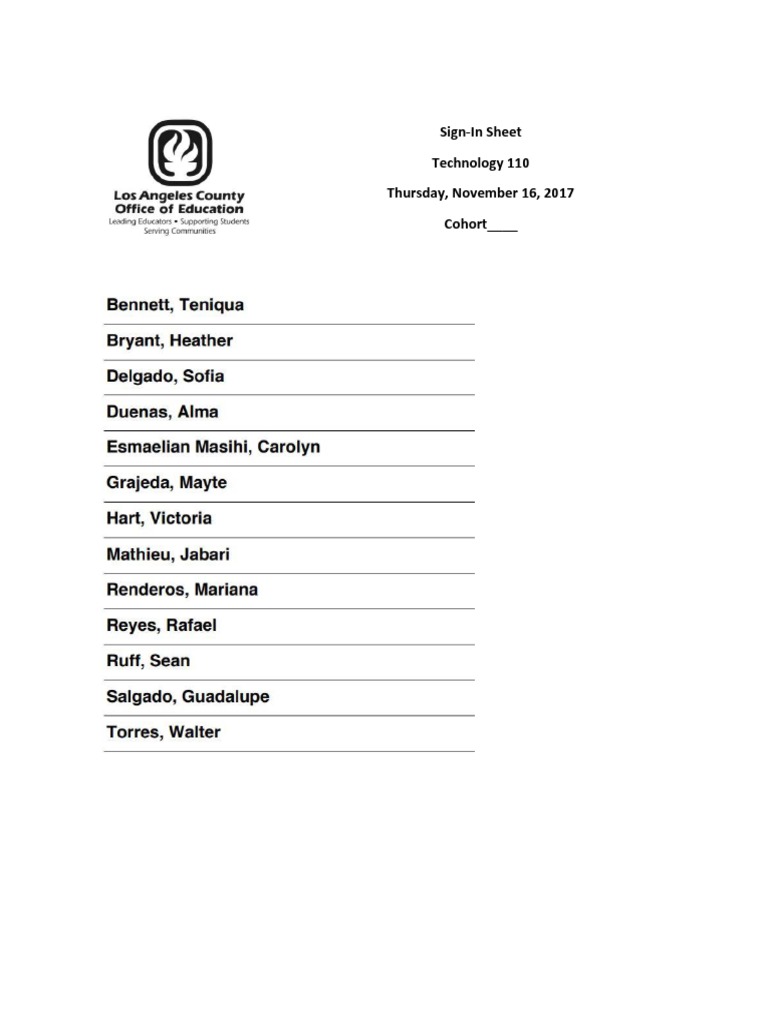 Los Angeles County
Office of Education
Leading Educators • Supporting Students
Serving Communities

Sign-In Sheet

Technology 110

Thursday, November 16, 2017

Cohort____

Bennett, Teniqua

Bryant, Heather

Delgado, Sofia

Duenas, Alma

Esmaelian Masihi, Carolyn

Grajeda, Mayte

Hart, Victoria

Mathieu, Jabari

Renderos, Mariana

Reyes, Rafael

Ruff, Sean

Salgado, Guadalupe

Torres, Walter